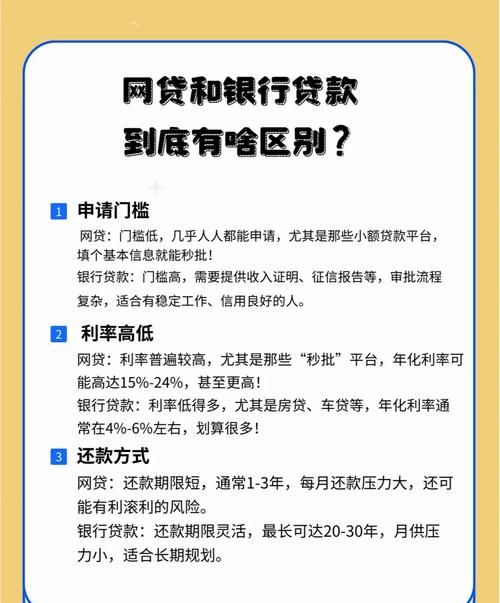 网贷和银行贷款
到底有啥区别？

1 申请门槛

网贷：门槛低，几乎人人都能申请，尤其是那些小额贷款平台，填个基本信息就能秒批！

银行贷款：门槛高，需要提供收入证明、征信报告等，审批流程复杂，适合有稳定工作、信用良好的人。

2 利率高低

网贷：利率普遍较高，尤其是那些“秒批”平台，年化利率可能高达15%-24%，甚至更高！

银行贷款：利率低得多，尤其是房贷、车贷等，年化利率通常在4%-6%左右，划算很多！

3 还款方式

网贷：还款期限短，通常1-3年，每月还款压力大，还可能有利滚利的风险。

银行贷款：还款期限灵活，最长可达20-30年，月供压力小，适合长期规划。